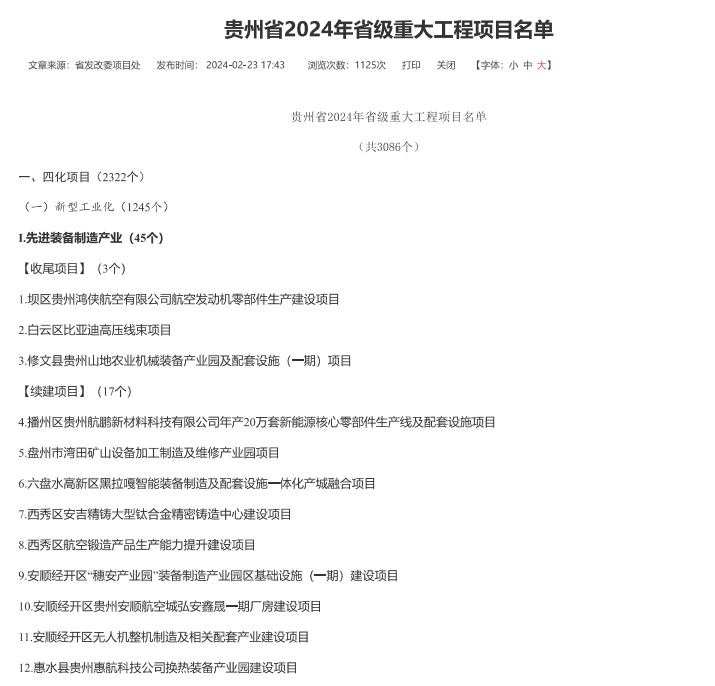 贵州省2024年省级重大工程项目名单

文章来源：省发改委项目处　发布时间：2024-02-23 17:43　浏览次数：1125次　打印　关闭　【字体：小 中 大】

贵州省2024年省级重大工程项目名单

（共3086个）

一、四化项目（2322个）

（一）新型工业化（1245个）

I.先进装备制造产业（45个）

【收尾项目】（3个）

1.坝区贵州鸿侠航空有限公司航空发动机零部件生产建设项目

2.白云区比亚迪高压线束项目

3.修文县贵州山地农业机械装备产业园及配套设施（一期）项目

【续建项目】（17个）

4.播州区贵州航鹏新材料科技有限公司年产20万套新能源核心零部件生产线及配套设施项目

5.盘州市湾田矿山设备加工制造及维修产业园项目

6.六盘水高新区黑拉嘎智能装备制造及配套设施一体化产城融合项目

7.西秀区安吉精铸大型钛合金精密铸造中心建设项目

8.西秀区航空锻造产品生产能力提升建设项目

9.安顺经开区“穗安产业园”装备制造产业园区基础设施（一期）建设项目

10.安顺经开区贵州安顺航空城弘安鑫晟一期厂房建设项目

11.安顺经开区无人机整机制造及相关配套产业建设项目

12.惠水县贵州惠航科技公司换热装备产业园建设项目